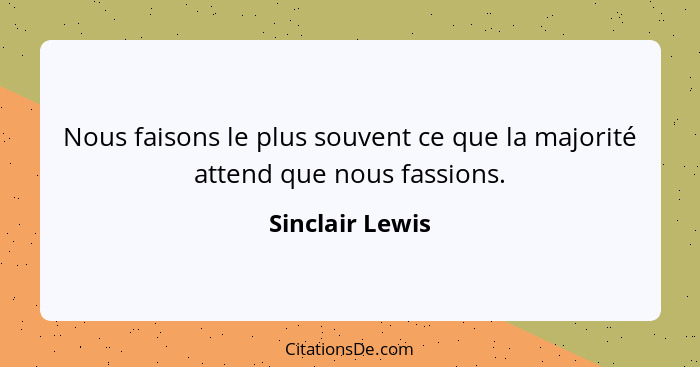 Nous faisons le plus souvent ce que la majorité attend que nous fassions.

Sinclair Lewis

CitationsDe.com